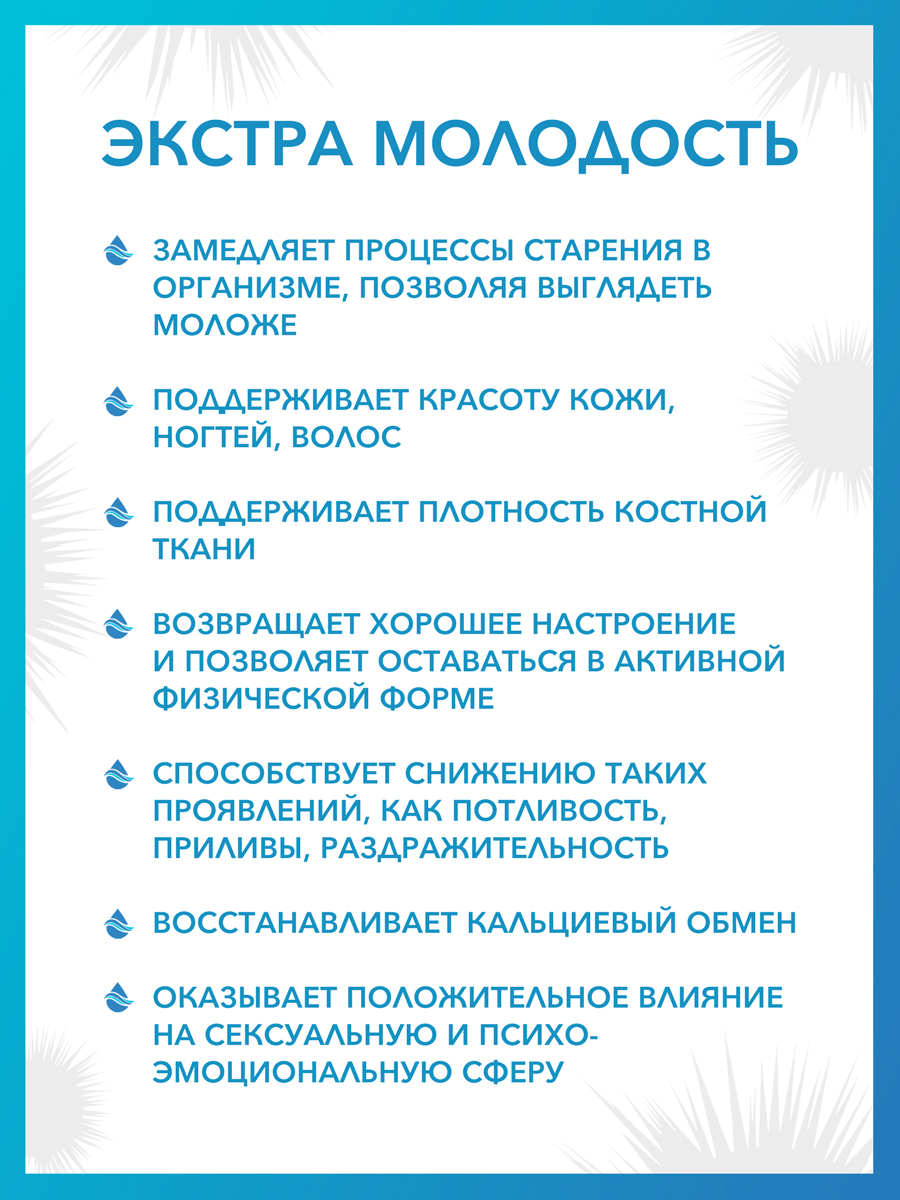 ЭКСТРА МОЛОДОСТЬ

ЗАМЕДЛЯЕТ ПРОЦЕССЫ СТАРЕНИЯ В ОРГАНИЗМЕ, ПОЗВОЛЯЯ ВЫГЛЯДЕТЬ МОЛОЖЕ

ПОДДЕРЖИВАЕТ КРАСОТУ КОЖИ, НОГТЕЙ, ВОЛОС

ПОДДЕРЖИВАЕТ ПЛОТНОСТЬ КОСТНОЙ ТКАНИ

ВОЗВРАЩАЕТ ХОРОШЕЕ НАСТРОЕНИЕ И ПОЗВОЛЯЕТ ОСТАВАТЬСЯ В АКТИВНОЙ ФИЗИЧЕСКОЙ ФОРМЕ

СПОСОБСТВУЕТ СНИЖЕНИЮ ТАКИХ ПРОЯВЛЕНИЙ, КАК ПОТЛИВОСТЬ, ПРИЛИВЫ, РАЗДРАЖИТЕЛЬНОСТЬ

ВОССТАНАВЛИВАЕТ КАЛЬЦИЕВЫЙ ОБМЕН

ОКАЗЫВАЕТ ПОЛОЖИТЕЛЬНОЕ ВЛИЯНИЕ НА СЕКСУАЛЬНУЮ И ПСИХО-ЭМОЦИОНАЛЬНУЮ СФЕРУ